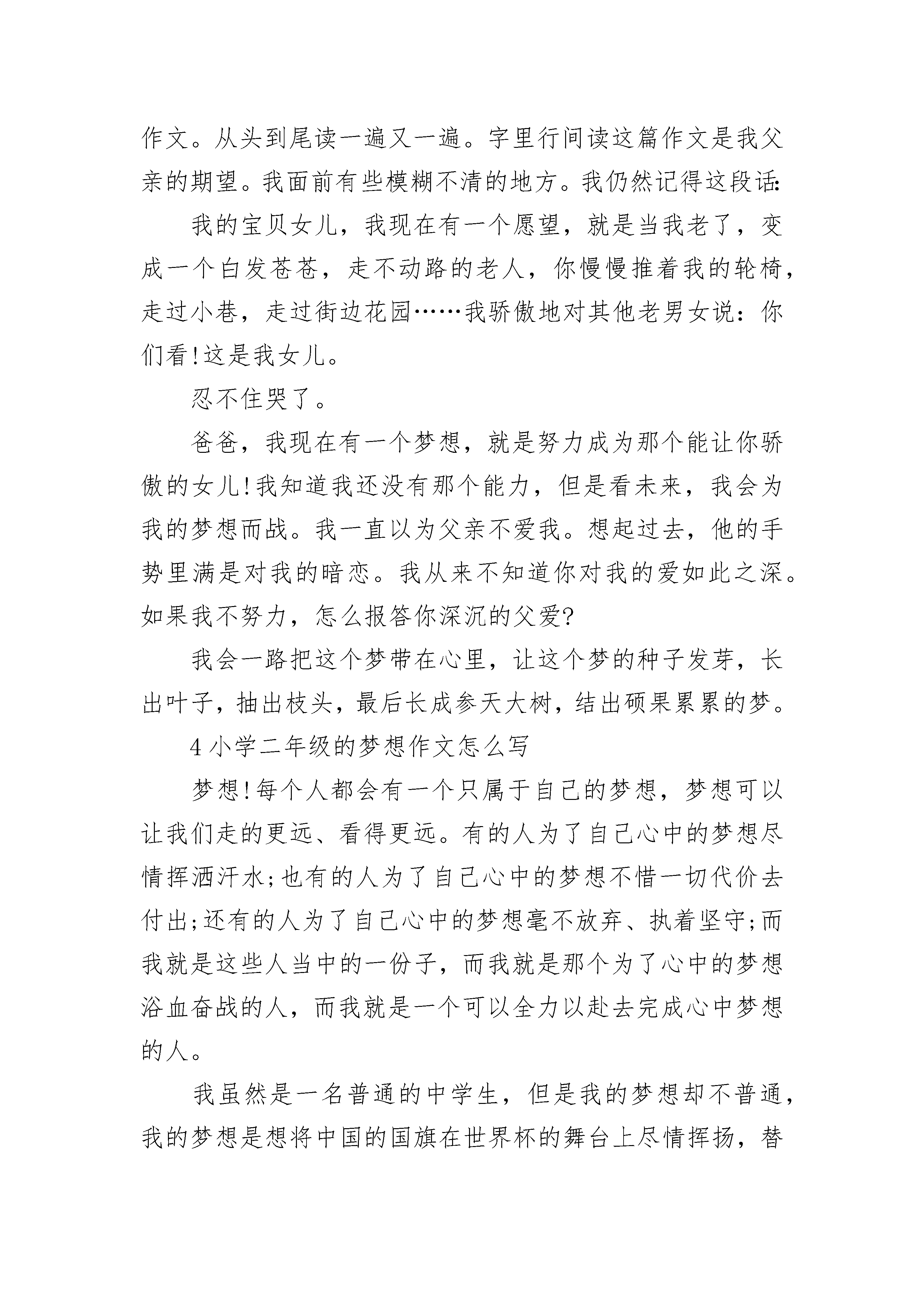 作文。从头到尾读一遍又一遍。字里行间读这篇作文是我父亲的期望。我面前有些模糊不清的地方。我仍然记得这段话:

我的宝贝女儿，我现在有一个愿望，就是当我老了，变成一个白发苍苍，走不动路的老人，你慢慢推着我的轮椅，走过小巷，走过街边花园……我骄傲地对其他老男女说：你们看!这是我女儿。

忍不住哭了。

爸爸，我现在有一个梦想，就是努力成为那个能让你骄傲的女儿!我知道我还没有那个能力，但是看未来，我会为我的梦想而战。我一直以为父亲不爱我。想起过去，他的手势里满是对我的暗恋。我从来不知道你对我的爱如此之深。如果我不努力，怎么报答你深沉的父爱?

我会一路把这个梦带在心里，让这个梦的种子发芽，长出叶子，抽出枝头，最后长成参天大树，结出硕果累累的梦。

4 小学二年级的梦想作文怎么写

梦想!每个人都会有一个只属于自己的梦想，梦想可以让我们走的更远、看得更远。有的人为了自己心中的梦想尽情挥洒汗水;也有的人为了自己心中的梦想不惜一切代价去付出;还有的人为了自己心中的梦想毫不放弃、执着坚守;而我就是这些人当中的一份子，而我就是那个为了心中的梦想浴血奋战的人，而我就是一个可以全力以赴去完成心中梦想的人。

我虽然是一名普通的中学生，但是我的梦想却不普通，我的梦想是想将中国的国旗在世界杯的舞台上尽情挥扬，替